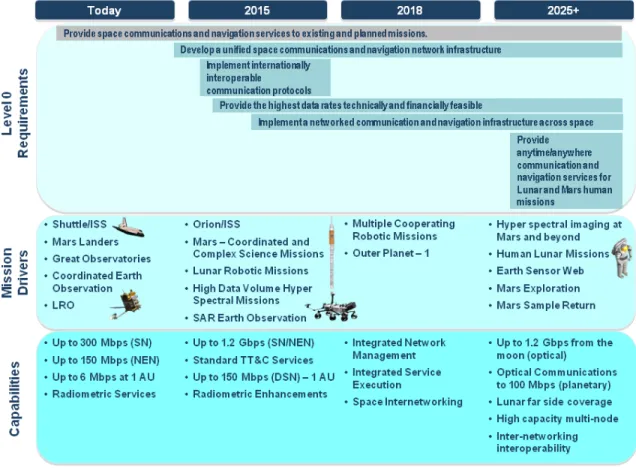 Today

2015

2018

2025+

Level 0 Requirements

Provide space communications and navigation services to existing and planned missions.

Develop a unified space communications and navigation network infrastructure

Implement internationally interoperable communication protocols

Provide the highest data rates technically and financially feasible

Implement a networked communication and navigation infrastructure across space

Provide anytime/anywhere communication and navigation services for Lunar and Mars human missions

Mission Drivers

• Shuttle/ISS
• Mars Landers
• Great Observatories
• Coordinated Earth Observation
• LRO

• Orion/ISS
• Mars – Coordinated and Complex Science Missions
• Lunar Robotic Missions
• High Data Volume Hyper Spectral Missions
• SAR Earth Observation

• Multiple Cooperating Robotic Missions
• Outer Planet – 1

• Hyper spectral imaging at Mars and beyond
• Human Lunar Missions
• Earth Sensor Web
• Mars Exploration
• Mars Sample Return

Capabilities

• Up to 300 Mbps (SN)
• Up to 150 Mbps (NEN)
• Up to 6 Mbps at 1 AU
• Radiometric Services

• Up to 1.2 Gbps (SN/NEN)
• Standard TT&C Services
• Up to 150 Mbps (DSN) – 1 AU
• Radiometric Enhancements

• Integrated Network Management
• Integrated Service Execution
• Space Internetworking

• Up to 1.2 Gbps from the moon (optical)
• Optical Communications to 100 Mbps (planetary)
• Lunar far side coverage
• High capacity multi-node
• Inter-networking interoperability